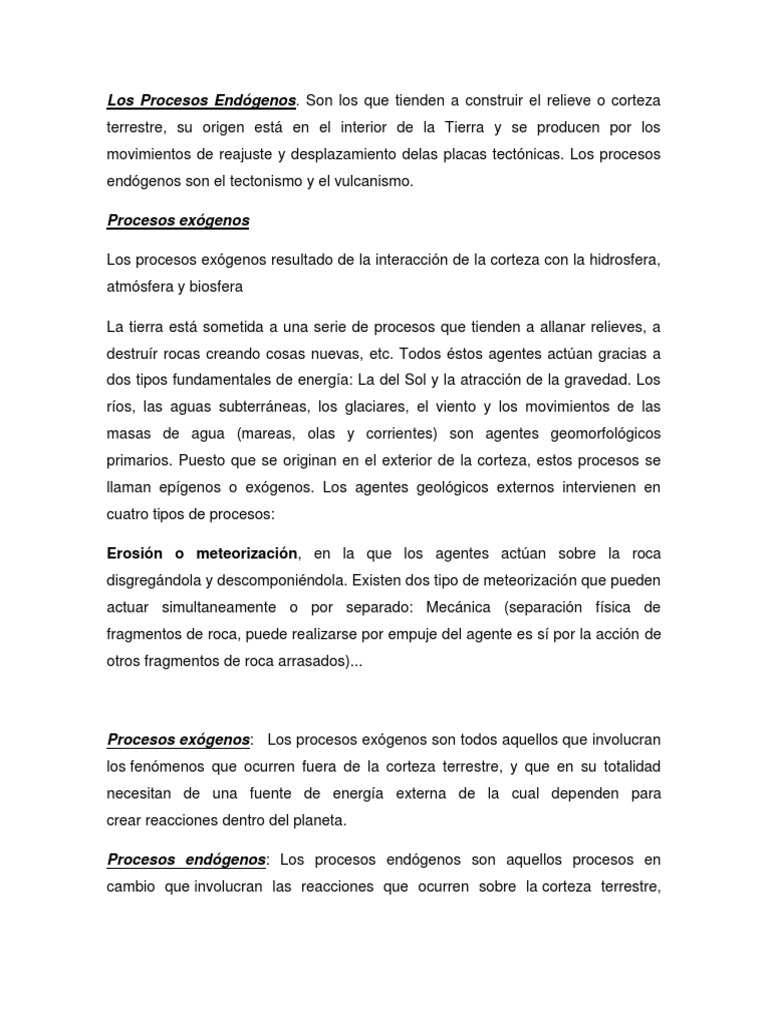 Los Procesos Endógenos. Son los que tienden a construir el relieve o corteza terrestre, su origen está en el interior de la Tierra y se producen por los movimientos de reajuste y desplazamiento delas placas tectónicas. Los procesos endógenos son el tectonismo y el vulcanismo.

Procesos exógenos

Los procesos exógenos resultado de la interacción de la corteza con la hidrosfera, atmósfera y biosfera

La tierra está sometida a una serie de procesos que tienden a allanar relieves, a destruír rocas creando cosas nuevas, etc. Todos éstos agentes actúan gracias a dos tipos fundamentales de energía: La del Sol y la atracción de la gravedad. Los ríos, las aguas subterráneas, los glaciares, el viento y los movimientos de las masas de agua (mareas, olas y corrientes) son agentes geomorfológicos primarios. Puesto que se originan en el exterior de la corteza, estos procesos se llaman epígenos o exógenos. Los agentes geológicos externos intervienen en cuatro tipos de procesos:

Erosión o meteorización, en la que los agentes actúan sobre la roca disgregándola y descomponiéndola. Existen dos tipo de meteorización que pueden actuar simultaneamente o por separado: Mecánica (separación física de fragmentos de roca, puede realizarse por empuje del agente es sí por la acción de otros fragmentos de roca arrasados)...

Procesos exógenos: Los procesos exógenos son todos aquellos que involucran los fenómenos que ocurren fuera de la corteza terrestre, y que en su totalidad necesitan de una fuente de energía externa de la cual dependen para crear reacciones dentro del planeta.

Procesos endógenos: Los procesos endógenos son aquellos procesos en cambio que involucran las reacciones que ocurren sobre la corteza terrestre,